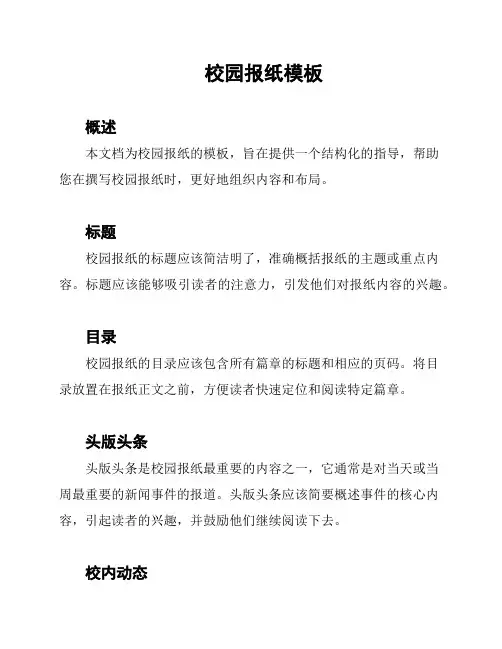 校园报纸模板

概述

本文档为校园报纸的模板，旨在提供一个结构化的指导，帮助您在撰写校园报纸时，更好地组织内容和布局。

标题

校园报纸的标题应该简洁明了，准确概括报纸的主题或重点内容。标题应该能够吸引读者的注意力，引发他们对报纸内容的兴趣。

目录

校园报纸的目录应该包含所有篇章的标题和相应的页码。将目录放置在报纸正文之前，方便读者快速定位和阅读特定篇章。

头版头条

头版头条是校园报纸最重要的内容之一，它通常是对当天或当周最重要的新闻事件的报道。头版头条应该简要概述事件的核心内容，引起读者的兴趣，并鼓励他们继续阅读下去。

校内动态